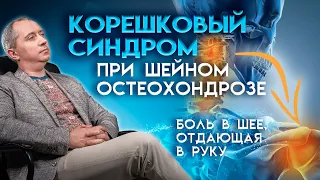 КОРЕШКОВЫЙ СИНДРОМ
ПРИ ШЕЙНОМ ОСТЕОХОНДРОЗЕ

БОЛЬ В ШЕЕ, ОТДАЮЩАЯ В РУКУ